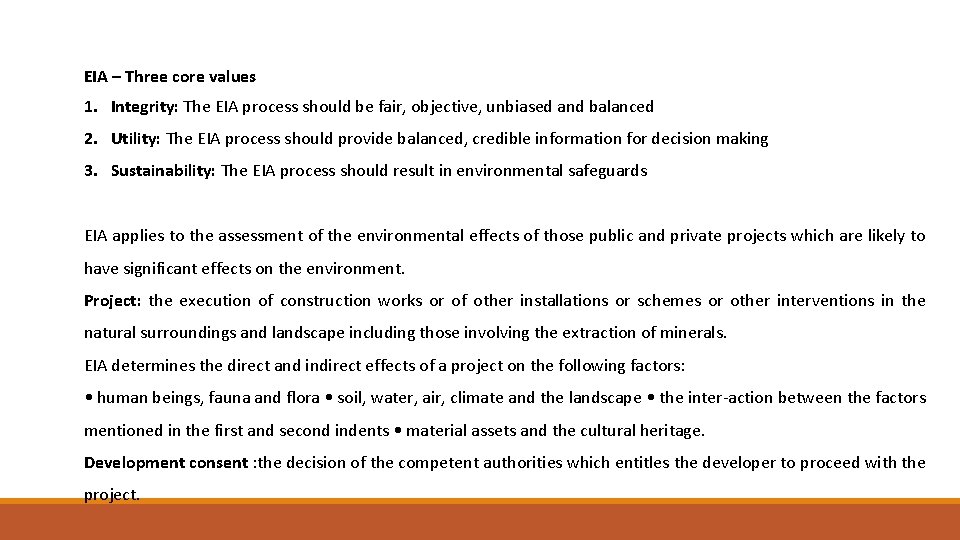 EIA – Three core values

1. Integrity: The EIA process should be fair, objective, unbiased and balanced

2. Utility: The EIA process should provide balanced, credible information for decision making

3. Sustainability: The EIA process should result in environmental safeguards

EIA applies to the assessment of the environmental effects of those public and private projects which are likely to have significant effects on the environment.

Project: the execution of construction works or of other installations or schemes or other interventions in the natural surroundings and landscape including those involving the extraction of minerals.

EIA determines the direct and indirect effects of a project on the following factors:

• human beings, fauna and flora • soil, water, air, climate and the landscape • the inter-action between the factors mentioned in the first and second indents • material assets and the cultural heritage.

Development consent :the decision of the competent authorities which entitles the developer to proceed with the project.